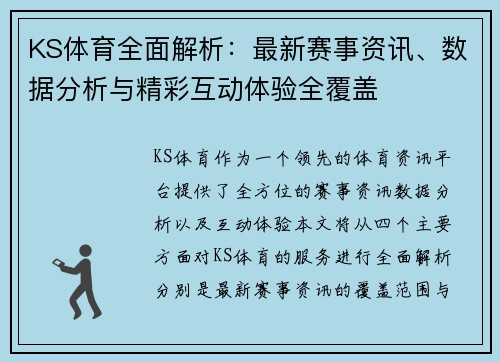 KS体育全面解析：最新赛事资讯、数据分析与精彩互动体验全覆盖

KS体育作为一个领先的体育资讯平台提供了全方位的赛事资讯数据分析以及互动体验本文将从四个主要方面对KS体育的服务进行全面解析分别是最新赛事资讯的覆盖范围与